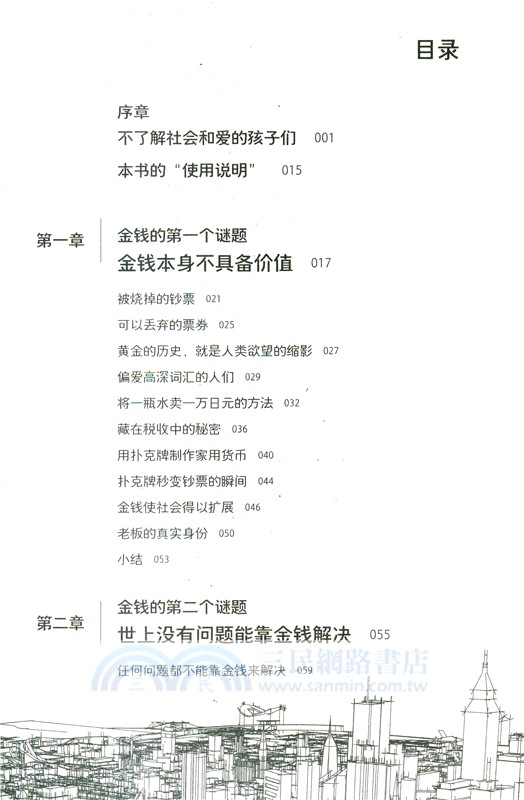 目录

序章
不了解社会和爱的孩子们 001
本书的“使用说明” 015

第一章
金钱的第一个谜题
金钱本身不具备价值 017

被烧掉的钞票 021
可以丢弃的票券 025
黄金的历史，就是人类欲望的缩影 027
偏爱高深词汇的人们 029
将一瓶水卖一万日元的方法 032
藏在税收中的秘密 036
用扑克牌制作家用货币 040
扑克牌秒变钞票的瞬间 044
金钱使社会得以扩展 046
老板的真实身份 050
小结 053

第二章
金钱的第二个谜题
世上没有问题能靠金钱解决 055

任何问题都不能靠金钱来解决 059

三民網路書店
www.sanmin.com.tw